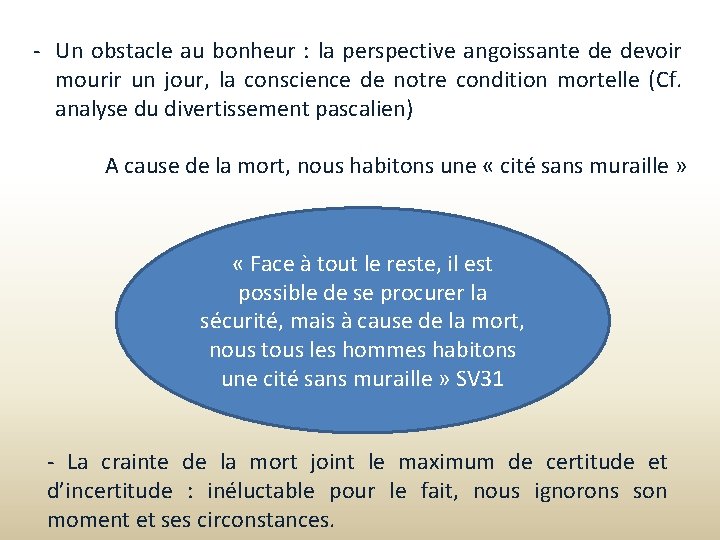 - Un obstacle au bonheur : la perspective angoissante de devoir mourir un jour, la conscience de notre condition mortelle (Cf. analyse du divertissement pascalien)

A cause de la mort, nous habitons une « cité sans muraille »

« Face à tout le reste, il est possible de se procurer la sécurité, mais à cause de la mort, nous tous les hommes habitons une cité sans muraille » SV31

- La crainte de la mort joint le maximum de certitude et d'incertitude : inéluctable pour le fait, nous ignorons son moment et ses circonstances.